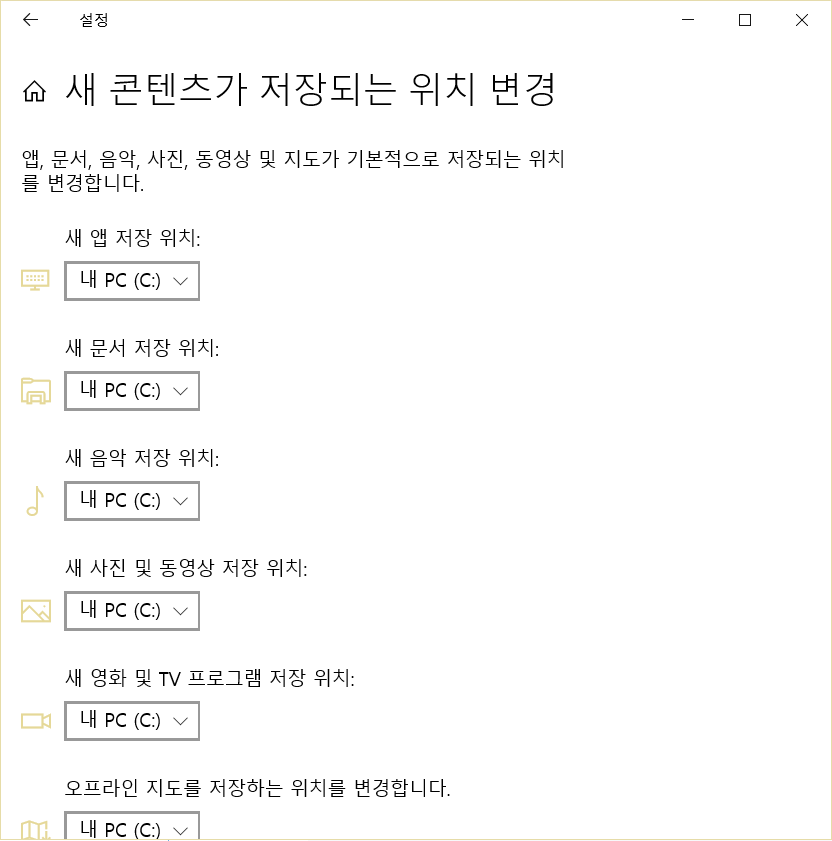 설정

새 콘텐츠가 저장되는 위치 변경

앱, 문서, 음악, 사진, 동영상 및 지도가 기본적으로 저장되는 위치를 변경합니다.

새 앱 저장 위치:

내 PC (C:)

새 문서 저장 위치:

내 PC (C:)

새 음악 저장 위치:

내 PC (C:)

새 사진 및 동영상 저장 위치:

내 PC (C:)

새 영화 및 TV 프로그램 저장 위치:

내 PC (C:)

오프라인 지도를 저장하는 위치를 변경합니다.

내 PC (C:)